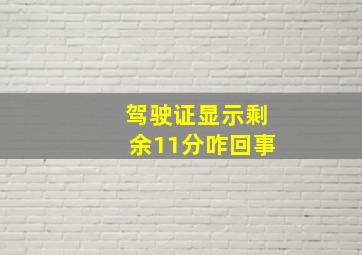 驾驶证显示剩余11分咋回事